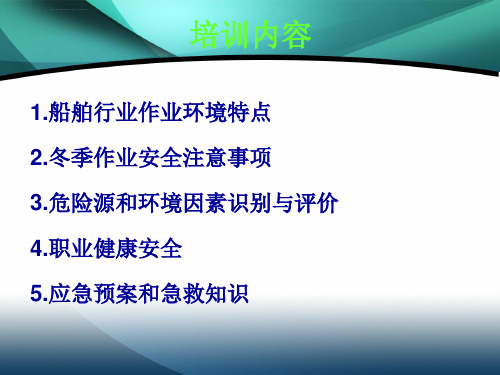 培训内容

1.船舶行业作业环境特点

2.冬季作业安全注意事项

3.危险源和环境因素识别与评价

4.职业健康安全

5.应急预案和急救知识